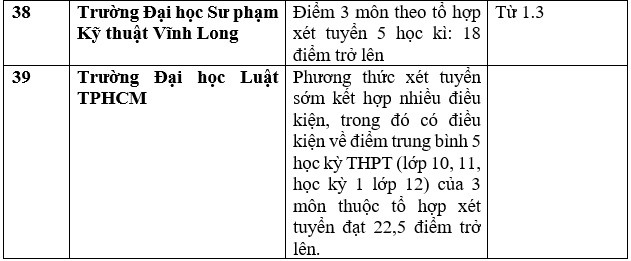 | 38 | Trường Đại học Sư phạm Kỹ thuật Vĩnh Long | Điểm 3 môn theo tổ hợp xét tuyển 5 học kì: 18 điểm trở lên | Từ 1.3 |
|---|---|---|---|
| 39 | Trường Đại học Luật TPHCM | Phương thức xét tuyển sớm kết hợp nhiều điều kiện, trong đó có điều kiện về điểm trung bình 5 học kỳ THPT (lớp 10, 11, học kỳ 1 lớp 12) của 3 môn thuộc tổ hợp xét tuyển đạt 22,5 điểm trở lên. | |